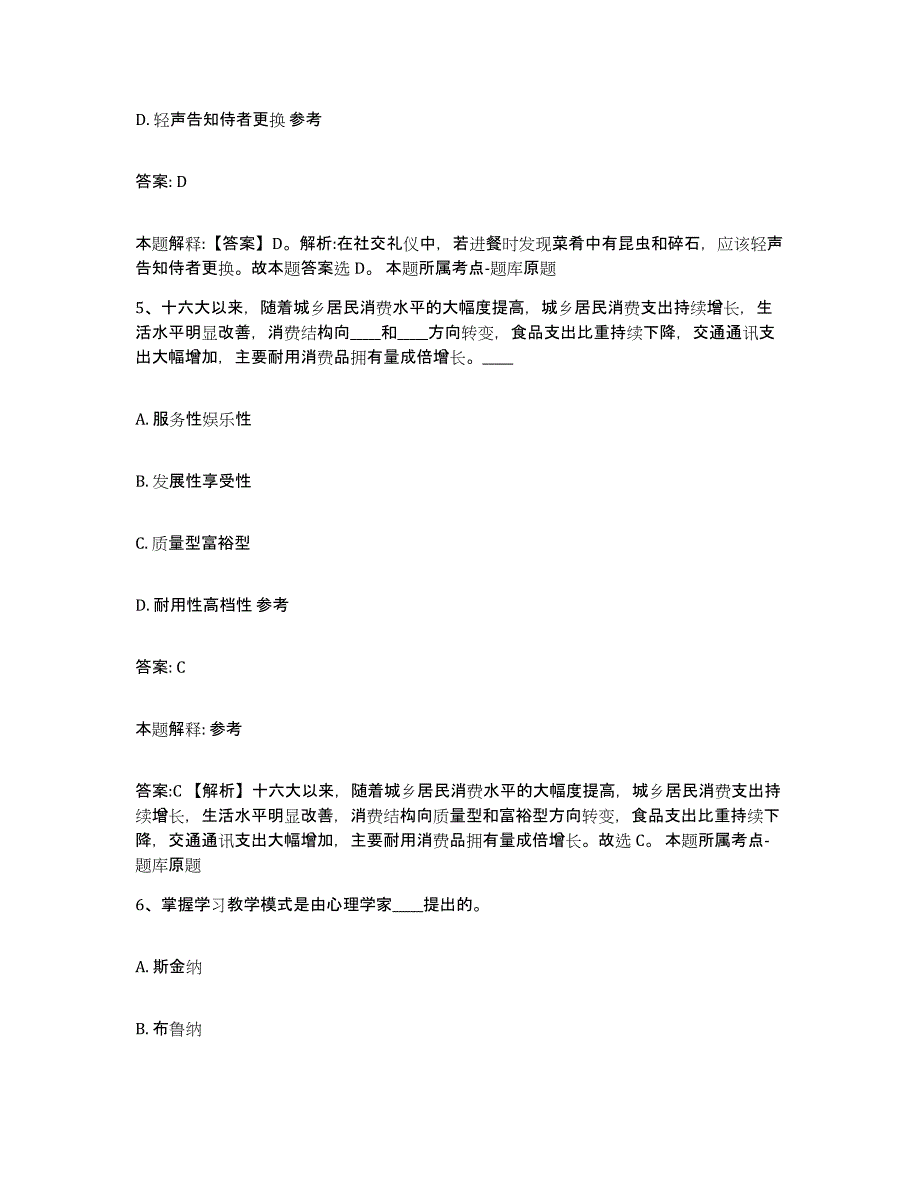 D. 轻声告知侍者更换 参考

答案: D

本题解释:【答案】D。解析:在社交礼仪中，若进餐时发现菜肴中有昆虫和碎石，应该轻声告知侍者更换。故本题答案选 D。 本题所属考点-题库原题

5、十六大以来，随着城乡居民消费水平的大幅度提高，城乡居民消费支出持续增长，生活水平明显改善，消费结构向____和____方向转变，食品支出比重持续下降，交通通讯支出大幅增加，主要耐用消费品拥有量成倍增长。____

A. 服务性娱乐性

B. 发展性享受性

C. 质量型富裕型

D. 耐用性高档性 参考

答案: C

本题解释: 参考

答案:C 【解析】十六大以来，随着城乡居民消费水平的大幅度提高，城乡居民消费支出持续增长，生活水平明显改善，消费结构向质量型和富裕型方向转变，食品支出比重持续下降，交通通讯支出大幅增加，主要耐用消费品拥有量成倍增长。故选 C。 本题所属考点-题库原题

6、掌握学习教学模式是由心理学家____提出的。

A. 斯金纳

B. 布鲁纳